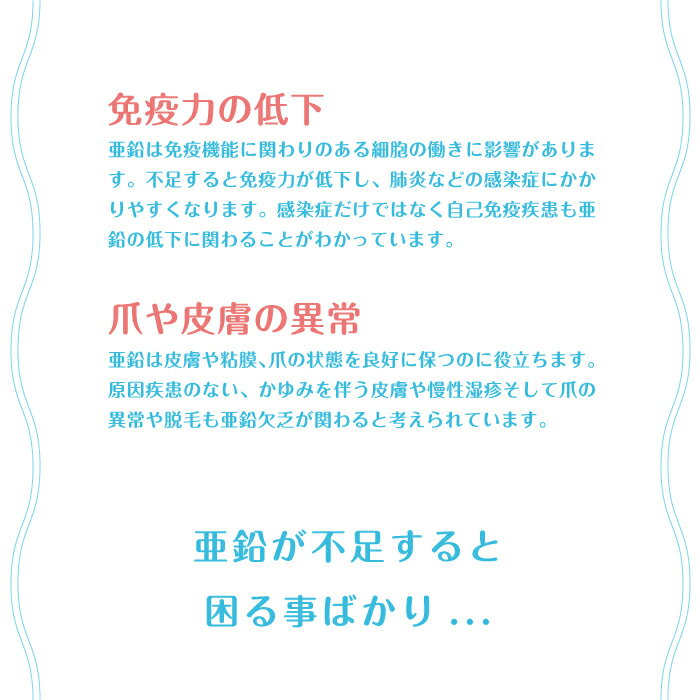 免疫力の低下

亜鉛は免疫機能に関わりのある細胞の働きに影響があります。不足すると免疫力が低下し、肺炎などの感染症にかかりやすくなります。感染症だけではなく自己免疫疾患も亜鉛の低下に関わることがわかっています。

爪や皮膚の異常

亜鉛は皮膚や粘膜､爪の状態を良好に保つのに役立ちます。原因疾患のない、かゆみを伴う皮膚や慢性湿疹そして爪の異常や脱毛も亜鉛欠乏が関わると考えられています。

亜鉛が不足すると
困る事ばかり ...